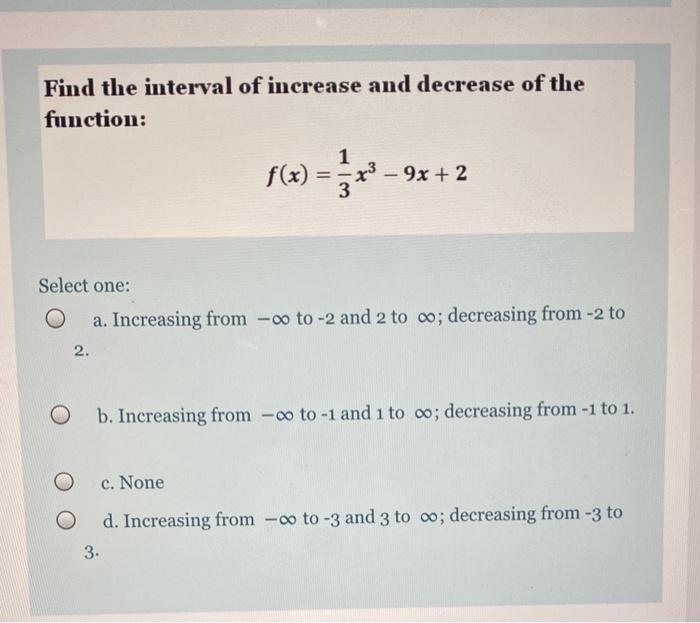 Find the interval of increase and decrease of the function:

$f(x) = \frac{1}{3}x^3 - 9x + 2$

Select one:

a. Increasing from $-\infty$ to -2 and 2 to $\infty$; decreasing from -2 to 2.

b. Increasing from $-\infty$ to -1 and 1 to $\infty$; decreasing from -1 to 1.

c. None

d. Increasing from $-\infty$ to -3 and 3 to $\infty$; decreasing from -3 to 3.